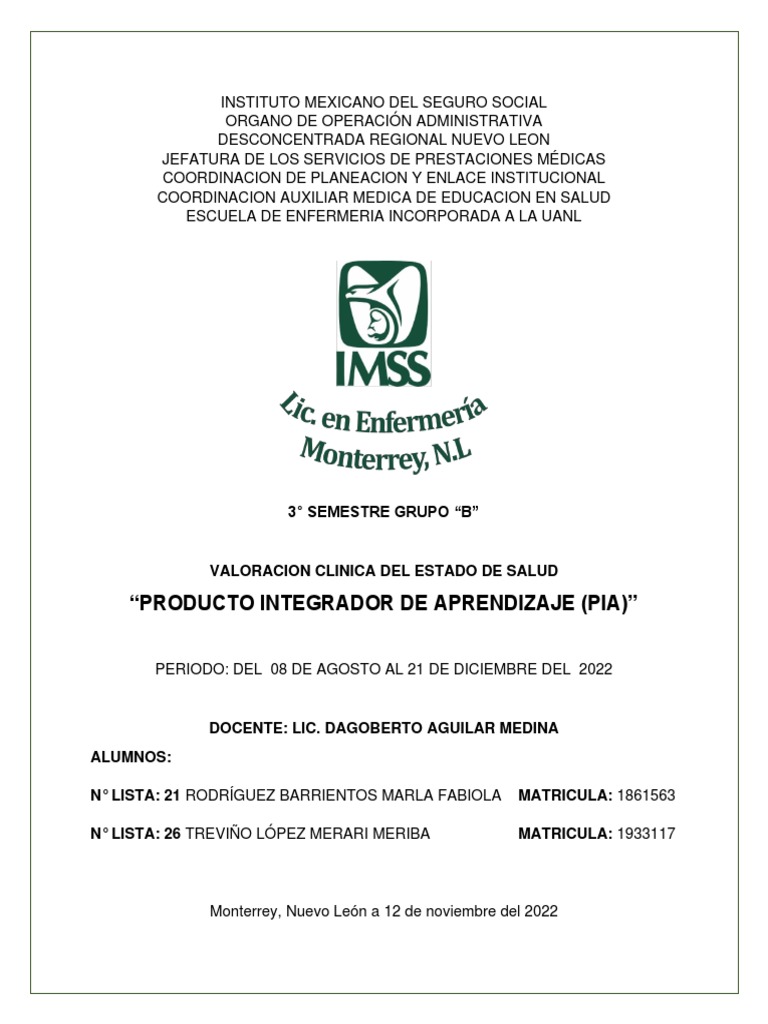 INSTITUTO MEXICANO DEL SEGURO SOCIAL
ORGANO DE OPERACIÓN ADMINISTRATIVA
DESCONCENTRADA REGIONAL NUEVO LEON
JEFATURA DE LOS SERVICIOS DE PRESTACIONES MÉDICAS
COORDINACION DE PLANEACION Y ENLACE INSTITUCIONAL
COORDINACION AUXILIAR MEDICA DE EDUCACION EN SALUD
ESCUELA DE ENFERMERIA INCORPORADA A LA UANL

IMSS

Lic. en Enfermería
Monterrey, N.L

3° SEMESTRE GRUPO "B"

VALORACION CLINICA DEL ESTADO DE SALUD

"PRODUCTO INTEGRADOR DE APRENDIZAJE (PIA)"

PERIODO: DEL 08 DE AGOSTO AL 21 DE DICIEMBRE DEL 2022

DOCENTE: LIC. DAGOBERTO AGUILAR MEDINA

ALUMNOS:

N° LISTA: 21 RODRÍGUEZ BARRIENTOS MARLA FABIOLA MATRICULA: 1861563

N° LISTA: 26 TREVIÑO LÓPEZ MERARI MERIBA MATRICULA: 1933117

Monterrey, Nuevo León a 12 de noviembre del 2022